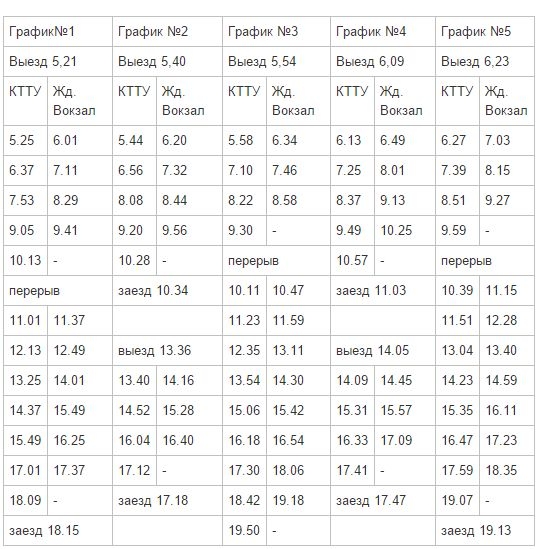 | График№1 | | График №2 | | График №3 | | График №4 | | График №5 | |
|---|---|---|---|---|---|---|---|---|---|
| Выезд 5,21 | | Выезд 5,40 | | Выезд 5,54 | | Выезд 6,09 | | Выезд 6,23 | |
| КТТУ | Жд. Вокзал | КТТУ | Жд. Вокзал | КТТУ | Жд. Вокзал | КТТУ | Жд. Вокзал | КТТУ | Жд. Вокзал |
| 5.25 | 6.01 | 5.44 | 6.20 | 5.58 | 6.34 | 6.13 | 6.49 | 6.27 | 7.03 |
| 6.37 | 7.11 | 6.56 | 7.32 | 7.10 | 7.46 | 7.25 | 8.01 | 7.39 | 8.15 |
| 7.53 | 8.29 | 8.08 | 8.44 | 8.22 | 8.58 | 8.37 | 9.13 | 8.51 | 9.27 |
| 9.05 | 9.41 | 9.20 | 9.56 | 9.30 | - | 9.49 | 10.25 | 9.59 | - |
| 10.13 | - | 10.28 | - | перерыв | | 10.57 | - | перерыв | |
| перерыв | | заезд 10.34 | | 10.11 | 10.47 | заезд 11.03 | | 10.39 | 11.15 |
| 11.01 | 11.37 | | | 11.23 | 11.59 | | | 11.51 | 12.28 |
| 12.13 | 12.49 | выезд 13.36 | | 12.35 | 13.11 | выезд 14.05 | | 13.04 | 13.40 |
| 13.25 | 14.01 | 13.40 | 14.16 | 13.54 | 14.30 | 14.09 | 14.45 | 14.23 | 14.59 |
| 14.37 | 15.49 | 14.52 | 15.28 | 15.06 | 15.42 | 15.31 | 15.57 | 15.35 | 16.11 |
| 15.49 | 16.25 | 16.04 | 16.40 | 16.18 | 16.54 | 16.33 | 17.09 | 16.47 | 17.23 |
| 17.01 | 17.37 | 17.12 | - | 17.30 | 18.06 | 17.41 | - | 17.59 | 18.35 |
| 18.09 | - | заезд 17.18 | | 18.42 | 19.18 | заезд 17.47 | | 19.07 | - |
| заезд 18.15 | | | | 19.50 | - | | | заезд 19.13 | |